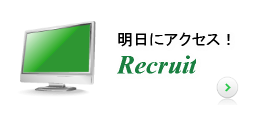 明日にアクセス！
Recruit